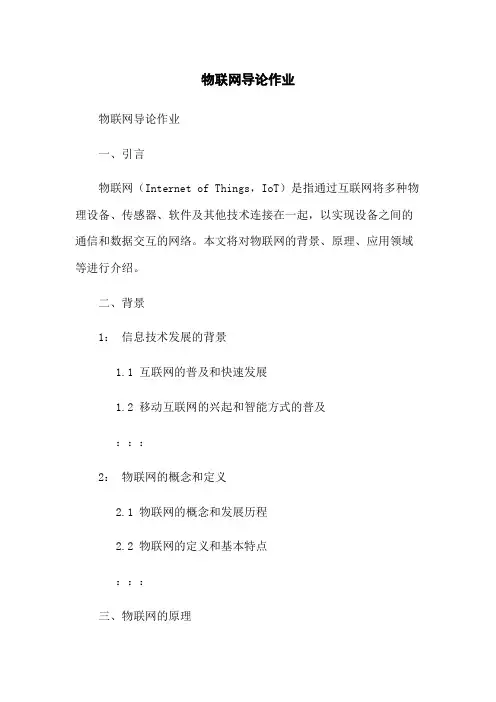 物联网导论作业

物联网导论作业

一、引言

物联网（Internet of Things，IoT）是指通过互联网将多种物理设备、传感器、软件及其他技术连接在一起，以实现设备之间的通信和数据交互的网络。本文将对物联网的背景、原理、应用领域等进行介绍。

二、背景

1： 信息技术发展的背景

1.1 互联网的普及和快速发展

1.2 移动互联网的兴起和智能方式的普及

：：：

2： 物联网的概念和定义

2.1 物联网的概念和发展历程

2.2 物联网的定义和基本特点

：：：

三、物联网的原理